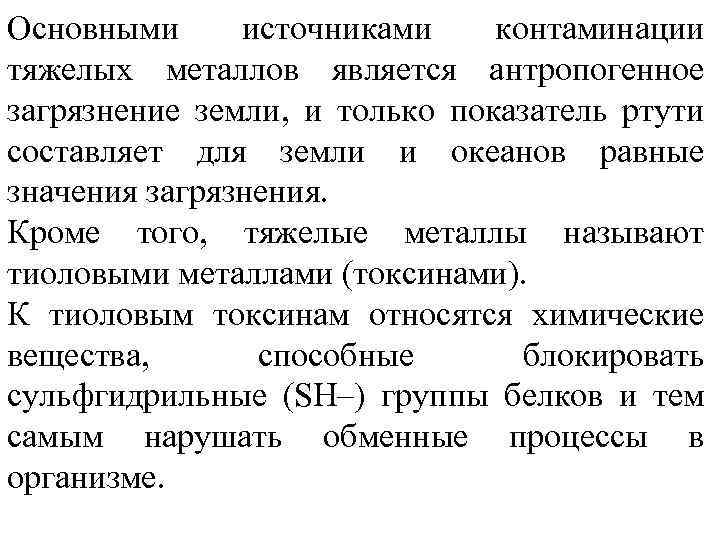 Основными источниками контаминации тяжелых металлов является антропогенное загрязнение земли, и только показатель ртути составляет для земли и океанов равные значения загрязнения.
Кроме того, тяжелые металлы называют тиоловыми металлами (токсинами).
К тиоловым токсинам относятся химические вещества, способные блокировать сульфгидрильные (SH–) группы белков и тем самым нарушать обменные процессы в организме.